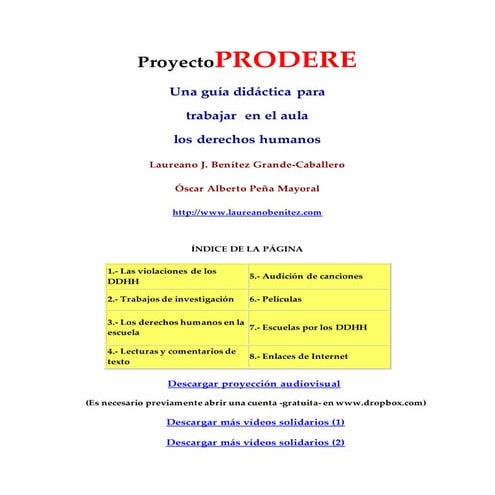 ProyectoPRODERE

Una guía didáctica para

trabajar en el aula

los derechos humanos

Laureano J. Benítez Grande-Caballero

Óscar Alberto Peña Mayoral

http://www.laureanobenitez.com

ÍNDICE DE LA PÁGINA

| 1.- Las violaciones de los DDHH | 5.- Audición de canciones |
|---|---|
| 2.- Trabajos de investigación | 6.- Películas |
| 3.- Los derechos humanos en la escuela | 7.- Escuelas por los DDHH |
| 4.- Lecturas y comentarios de texto | 8.- Enlaces de Internet |

Descargar proyección audiovisual

(Es necesario previamente abrir una cuenta -gratuita- en www.dropbox.com)

Descargar más vídeos solidarios (1)

Descargar más vídeos solidarios (2)